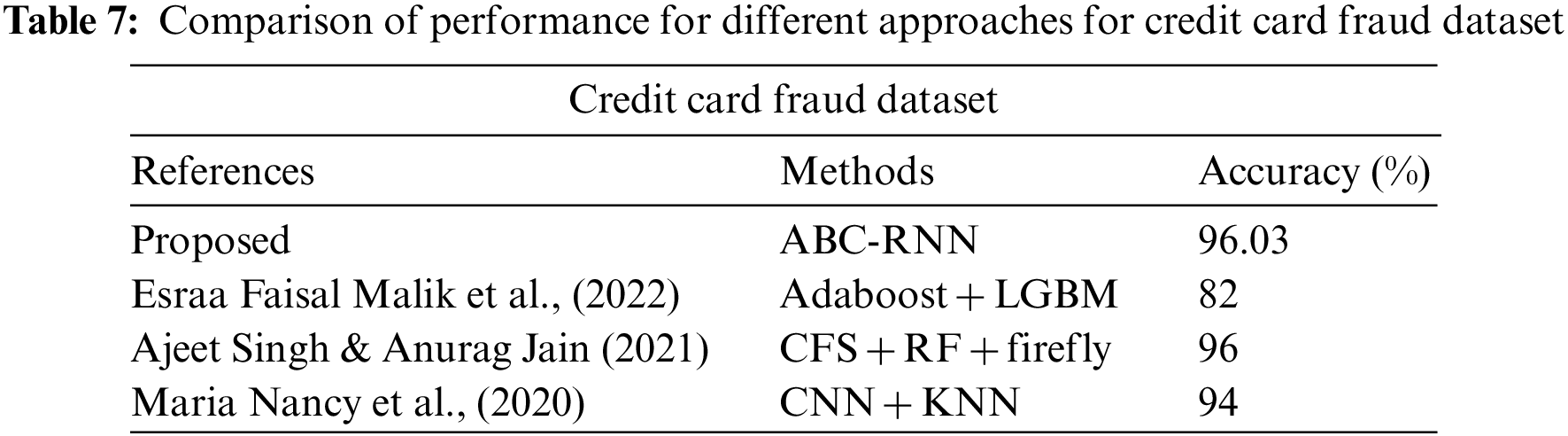 Table 7: Comparison of performance for different approaches for credit card fraud dataset

| Credit card fraud dataset | | |
|---|---|---|
| References | Methods | Accuracy (%) |
| Proposed | ABC-RNN | 96.03 |
| Esraa Faisal Malik et al., (2022) | Adaboost + LGBM | 82 |
| Ajeet Singh & Anurag Jain (2021) | CFS + RF + firefly | 96 |
| Maria Nancy et al., (2020) | CNN + KNN | 94 |